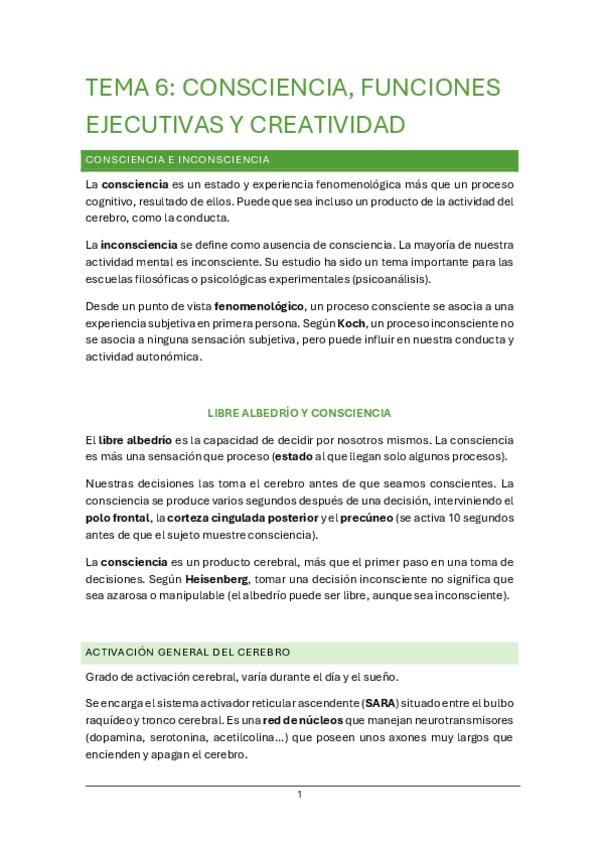 TEMA 6: CONSCIENCIA, FUNCIONES EJECUTIVAS Y CREATIVIDAD

CONSCIENCIA E INCONSCIENCIA

La consciencia es un estado y experiencia fenomenológica más que un proceso cognitivo, resultado de ellos. Puede que sea incluso un producto de la actividad del cerebro, como la conducta.

La inconsciencia se define como ausencia de consciencia. La mayoría de nuestra actividad mental es inconsciente. Su estudio ha sido un tema importante para las escuelas filosóficas o psicológicas experimentales (psicoanálisis).

Desde un punto de vista fenomenológico, un proceso consciente se asocia a una experiencia subjetiva en primera persona. Según Koch, un proceso inconsciente no se asocia a ninguna sensación subjetiva, pero puede influir en nuestra conducta y actividad autonómica.

LIBRE ALBEDRÍO Y CONSCIENCIA

El libre albedrío es la capacidad de decidir por nosotros mismos. La consciencia es más una sensación que proceso (estado al que llegan solo algunos procesos).

Nuestras decisiones las toma el cerebro antes de que seamos conscientes. La consciencia se produce varios segundos después de una decisión, interviniendo el polo frontal, la corteza cingulada posterior y el precúneo (se activa 10 segundos antes de que el sujeto muestre consciencia).

La consciencia es un producto cerebral, más que el primer paso en una toma de decisiones. Según Heisenberg, tomar una decisión inconsciente no significa que sea azarosa o manipulable (el albedrío puede ser libre, aunque sea inconsciente).

ACTIVACIÓN GENERAL DEL CEREBRO

Grado de activación cerebral, varía durante el día y el sueño.

Se encarga el sistema activador reticular ascendente (SARA) situado entre el bulbo raquídeo y tronco cerebral. Es una red de núcleos que manejan neurotransmisores (dopamina, serotonina, acetilcolina...) que poseen unos axones muy largos que encienden y apagan el cerebro.

1